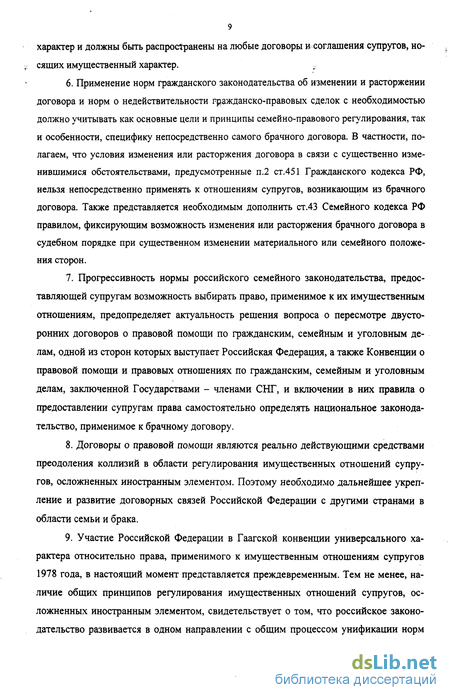 9

характер и должны быть распространены на любые договоры и соглашения супругов, носящих имущественный характер.

6. Применение норм гражданского законодательства об изменении и расторжении договора и норм о недействительности гражданско-правовых сделок с необходимостью должно учитывать как основные цели и принципы семейно-правового регулирования, так и особенности, специфику непосредственно самого брачного договора. В частности, полагаем, что условия изменения или расторжения договора в связи с существенно изменившимися обстоятельствами, предусмотренные п.2 ст.451 Гражданского кодекса РФ, нельзя непосредственно применять к отношениям супругов, возникающим из брачного договора. Также представляется необходимым дополнить ст.43 Семейного кодекса РФ правилом, фиксирующим возможность изменения или расторжения брачного договора в судебном порядке при существенном изменении материального или семейного положения сторон.

7. Прогрессивность нормы российского семейного законодательства, предоставляющей супругам возможность выбирать право, применимое к их имущественным отношениям, предопределяет актуальность решения вопроса о пересмотре двусторонних договоров о правовой помощи по гражданским, семейным и уголовным делам, одной из сторон которых выступает Российская Федерация, а также Конвенции о правовой помощи и правовых отношениях по гражданским, семейным и уголовным делам, заключенной Государствами – членами СНГ, и включении в них правила о предоставлении супругам права самостоятельно определять национальное законодательство, применимое к брачному договору.

8. Договоры о правовой помощи являются реально действующими средствами преодоления коллизий в области регулирования имущественных отношений супругов, осложненных иностранным элементом. Поэтому необходимо дальнейшее укрепление и развитие договорных связей Российской Федерации с другими странами в области семьи и брака.

9. Участие Российской Федерации в Гаагской конвенции универсального характера относительно права, применимого к имущественным отношениям супругов 1978 года, в настоящий момент представляется преждевременным. Тем не менее, наличие общих принципов регулирования имущественных отношений супругов, осложненных иностранным элементом, свидетельствует о том, что российское законодательство развивается в одном направлении с общим процессом унификации норм

dsLib.net
библиотека диссертаций